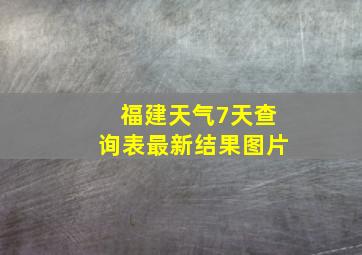 福建天气7天查询表最新结果图片